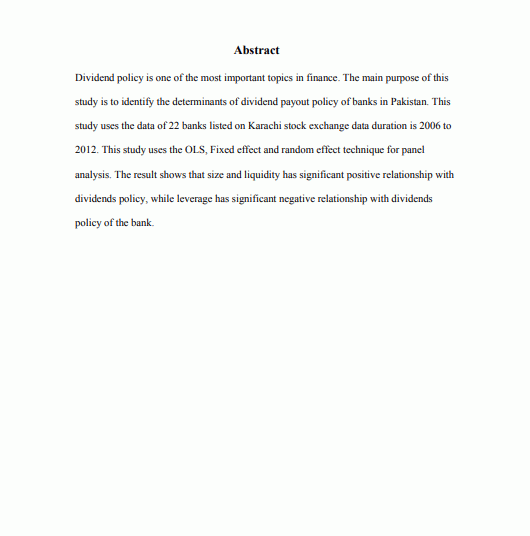 Abstract

Dividend policy is one of the most important topics in finance. The main purpose of this study is to identify the determinants of dividend payout policy of banks in Pakistan. This study uses the data of 22 banks listed on Karachi stock exchange data duration is 2006 to 2012. This study uses the OLS, Fixed effect and random effect technique for panel analysis. The result shows that size and liquidity has significant positive relationship with dividends policy, while leverage has significant negative relationship with dividends policy of the bank.